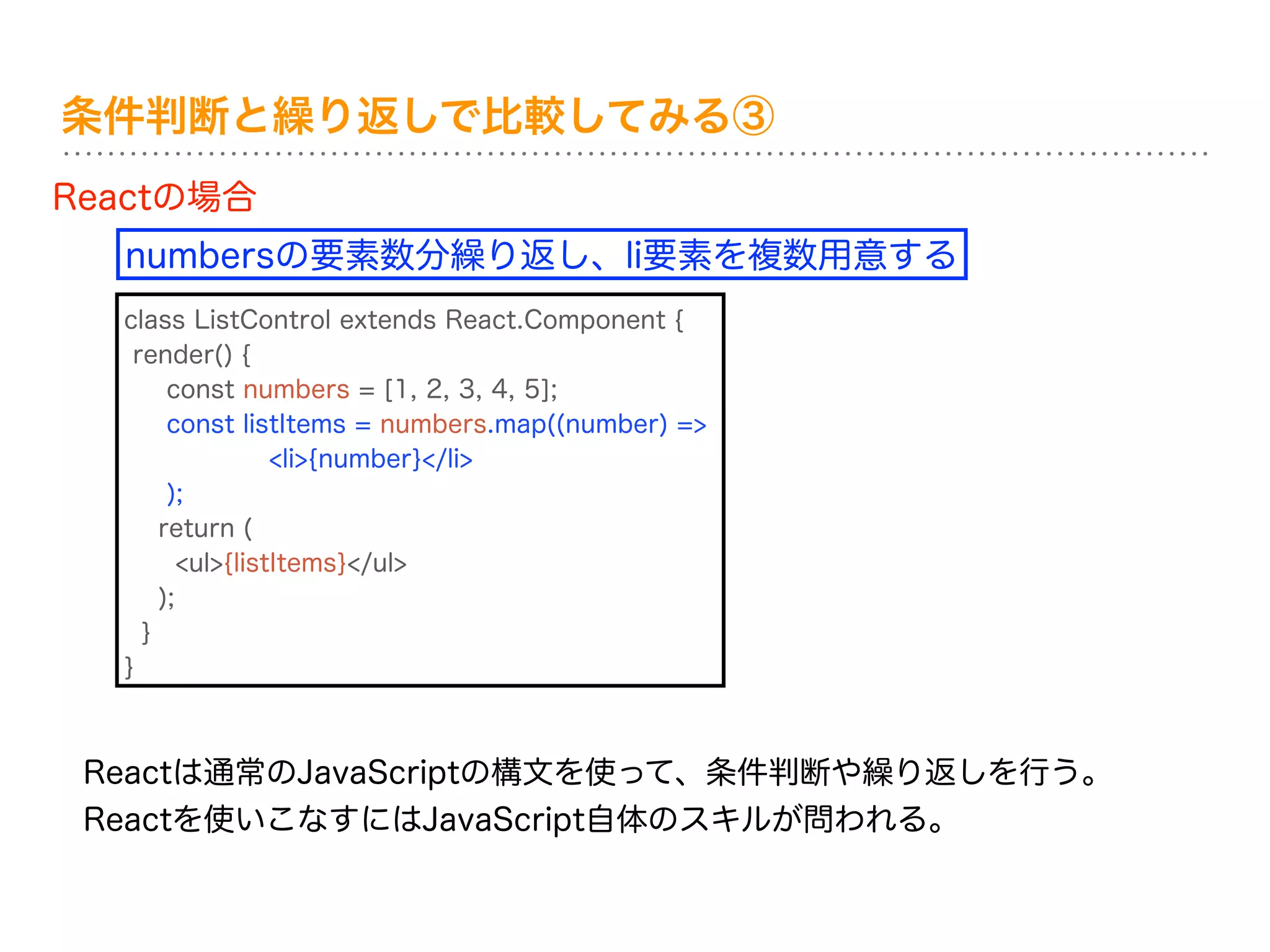 条件判断と繰り返しで比較してみる③

Reactの場合

numbersの要素数分繰り返し、li要素を複数用意する

class ListControl extends React.Component {
 render() {
  const numbers = [1, 2, 3, 4, 5];
  const listItems = numbers.map((number) =>
   <li>{number}</li>
  );
  return (
   <ul>{listItems}</ul>
  );
 }
}

Reactは通常のJavaScriptの構文を使って、条件判断や繰り返しを行う。
Reactを使いこなすにはJavaScript自体のスキルが問われる。